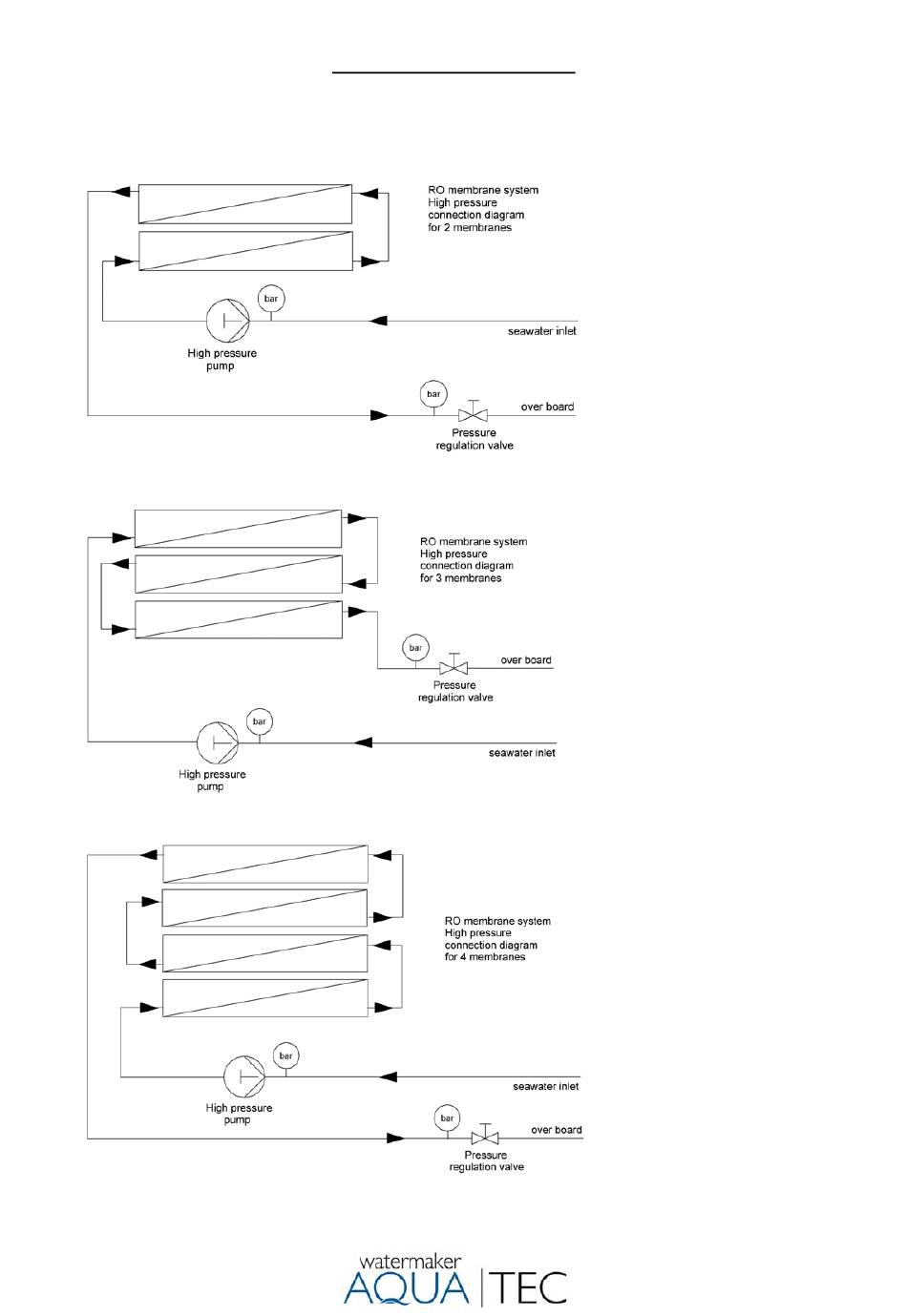 RO membrane system
High pressure
connection diagram
for 2 membranes

bar

seawater inlet

High pressure
pump

bar

over board

Pressure
regulation valve

RO membrane system
High pressure
connection diagram
for 3 membranes

bar

over board

Pressure
regulation valve

bar

seawater inlet

High pressure
pump

RO membrane system
High pressure
connection diagram
for 4 membranes

bar

seawater inlet

High pressure
pump

bar

over board

Pressure
regulation valve

watermaker
AQUA | TEC